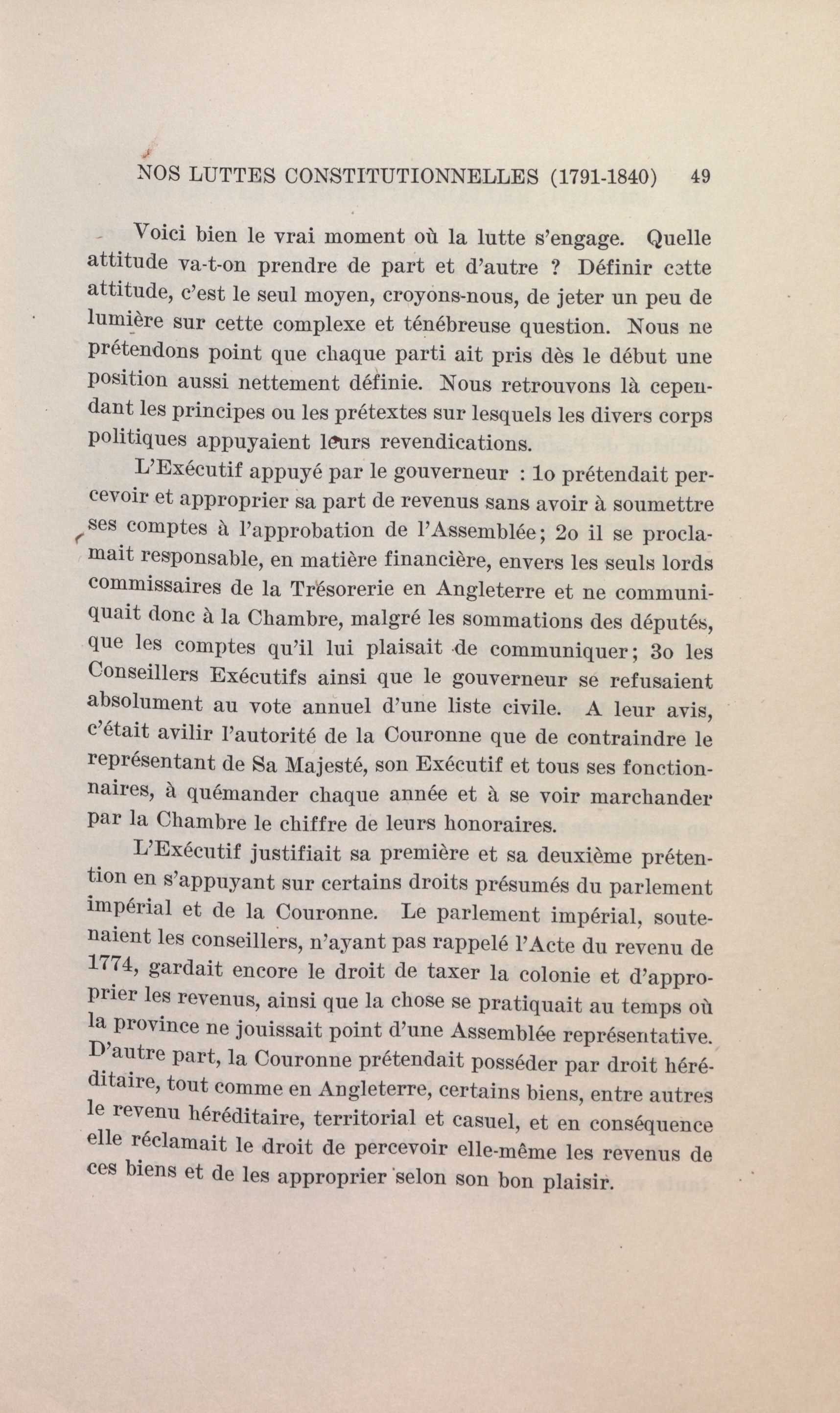 NOS LUTTES CONSTITUTIONNELLES (1791-1840) 49

Voici bien le vrai moment où la lutte s'engage. Quelle attitude va-t-on prendre de part et d'autre ? Définir cette attitude, c'est le seul moyen, croyons-nous, de jeter un peu de lumière sur cette complexe et ténébreuse question. Nous ne prétendons point que chaque parti ait pris dès le début une position aussi nettement définie. Nous retrouvons là cependant les principes ou les prétextes sur lesquels les divers corps politiques appuyaient leurs revendications.

L'Exécutif appuyé par le gouverneur : 1o prétendait percevoir et approprier sa part de revenus sans avoir à soumettre ses comptes à l'approbation de l'Assemblée; 2o il se proclamait responsable, en matière financière, envers les seuls lords commissaires de la Trésorerie en Angleterre et ne communiquait donc à la Chambre, malgré les sommations des députés, que les comptes qu'il lui plaisait de communiquer; 3o les Conseillers Exécutifs ainsi que le gouverneur se refusaient absolument au vote annuel d'une liste civile. A leur avis, c'était avilir l'autorité de la Couronne que de contraindre le représentant de Sa Majesté, son Exécutif et tous ses fonctionnaires, à quémander chaque année et à se voir marchander par la Chambre le chiffre de leurs honoraires.

L'Exécutif justifiait sa première et sa deuxième prétention en s'appuyant sur certains droits présumés du parlement impérial et de la Couronne. Le parlement impérial, soutenaient les conseillers, n'ayant pas rappelé l'Acte du revenu de 1774, gardait encore le droit de taxer la colonie et d'approprier les revenus, ainsi que la chose se pratiquait au temps où la province ne jouissait point d'une Assemblée représentative. D'autre part, la Couronne prétendait posséder par droit héréditaire, tout comme en Angleterre, certains biens, entre autres le revenu héréditaire, territorial et casuel, et en conséquence elle réclamait le droit de percevoir elle-même les revenus de ces biens et de les approprier selon son bon plaisir.